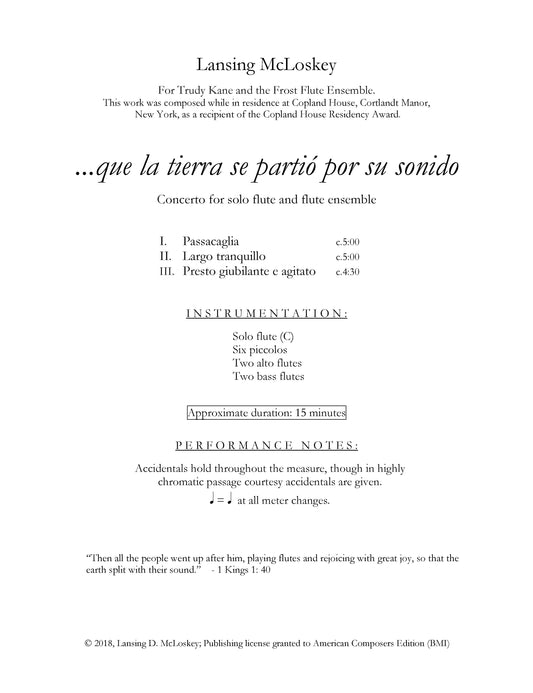 Lansing McLoskey

For Trudy Kane and the Frost Flute Ensemble.
This work was composed while in residence at Copland House, Cortlandt Manor, New York, as a recipient of the Copland House Residency Award.

...que la tierra se partió por su sonido

Concerto for solo flute and flute ensemble

I. Passacaglia c.5:00
II. Largo tranquillo c.5:00
III. Presto giubilante e agitato c.4:30

INSTRUMENTATION:

Solo flute (C)
Six piccolos
Two alto flutes
Two bass flutes

Approximate duration: 15 minutes

PERFORMANCE NOTES:

Accidentals hold throughout the measure, though in highly chromatic passage courtesy accidentals are given.

♩ = ♩ at all meter changes.

"Then all the people went up after him, playing flutes and rejoicing with great joy, so that the earth split with their sound." - 1 Kings 1: 40

© 2018, Lansing D. McLoskey; Publishing license granted to American Composers Edition (BMI)